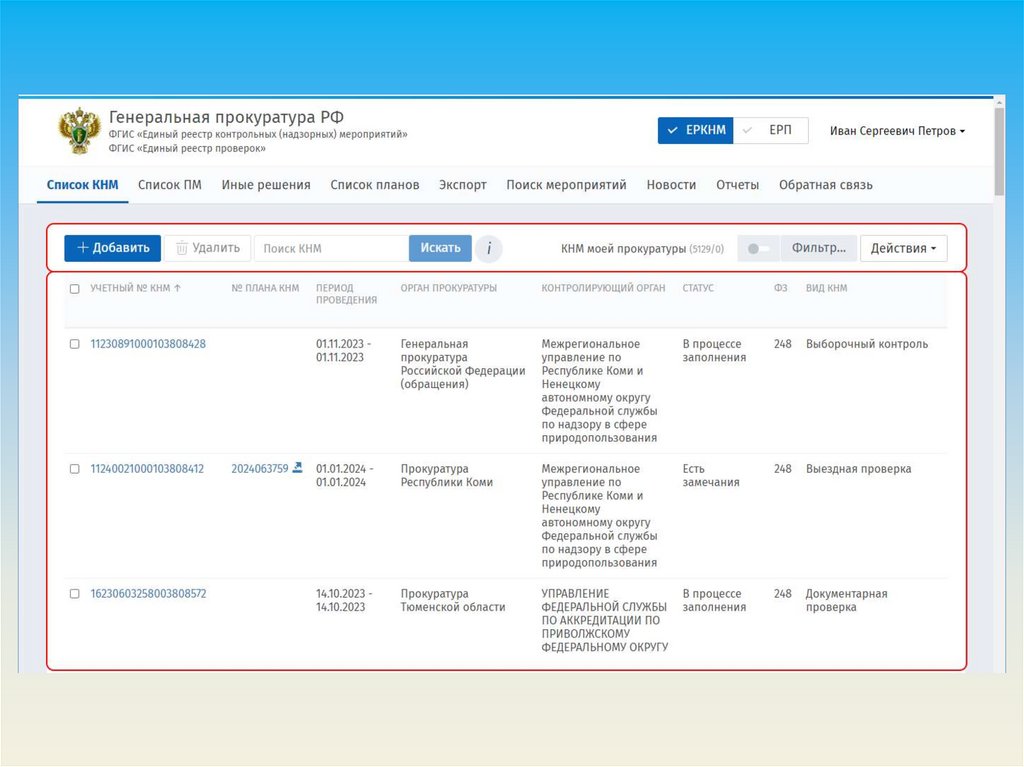 Генеральная прокуратура РФ
ФГИС «Единый реестр контрольных (надзорных) мероприятий»
ФГИС «Единый реестр проверок»

ЕРКНМ ЕРП Иван Сергеевич Петров

Список КНМ Список ПМ Иные решения Список планов Экспорт Поиск мероприятий Новости Отчеты Обратная связь

+ Добавить Удалить Поиск КНМ Искать i КНМ моей прокуратуры (5129/0) Фильтр... Действия

| УЧЕТНЫЙ № КНМ ↑ | № ПЛАНА КНМ | ПЕРИОД ПРОВЕДЕНИЯ | ОРГАН ПРОКУРАТУРЫ | КОНТРОЛИРУЮЩИЙ ОРГАН | СТАТУС | ФЗ | ВИД КНМ |
|---|---|---|---|---|---|---|---|
| 11230891000103808428 | | 01.11.2023 - 01.11.2023 | Генеральная прокуратура Российской Федерации (обращения) | Межрегиональное управление по Республике Коми и Ненецкому автономному округу Федеральной службы по надзору в сфере природопользования | В процессе заполнения | 248 | Выборочный контроль |
| 11240021000103808412 | 2024063759 | 01.01.2024 - 01.01.2024 | Прокуратура Республики Коми | Межрегиональное управление по Республике Коми и Ненецкому автономному округу Федеральной службы по надзору в сфере природопользования | Есть замечания | 248 | Выездная проверка |
| 16230603258003808572 | | 14.10.2023 - 14.10.2023 | Прокуратура Тюменской области | УПРАВЛЕНИЕ ФЕДЕРАЛЬНОЙ СЛУЖБЫ ПО АККРЕДИТАЦИИ ПО ПРИВОЛЖСКОМУ ФЕДЕРАЛЬНОМУ ОКРУГУ | В процессе заполнения | 248 | Документарная проверка |